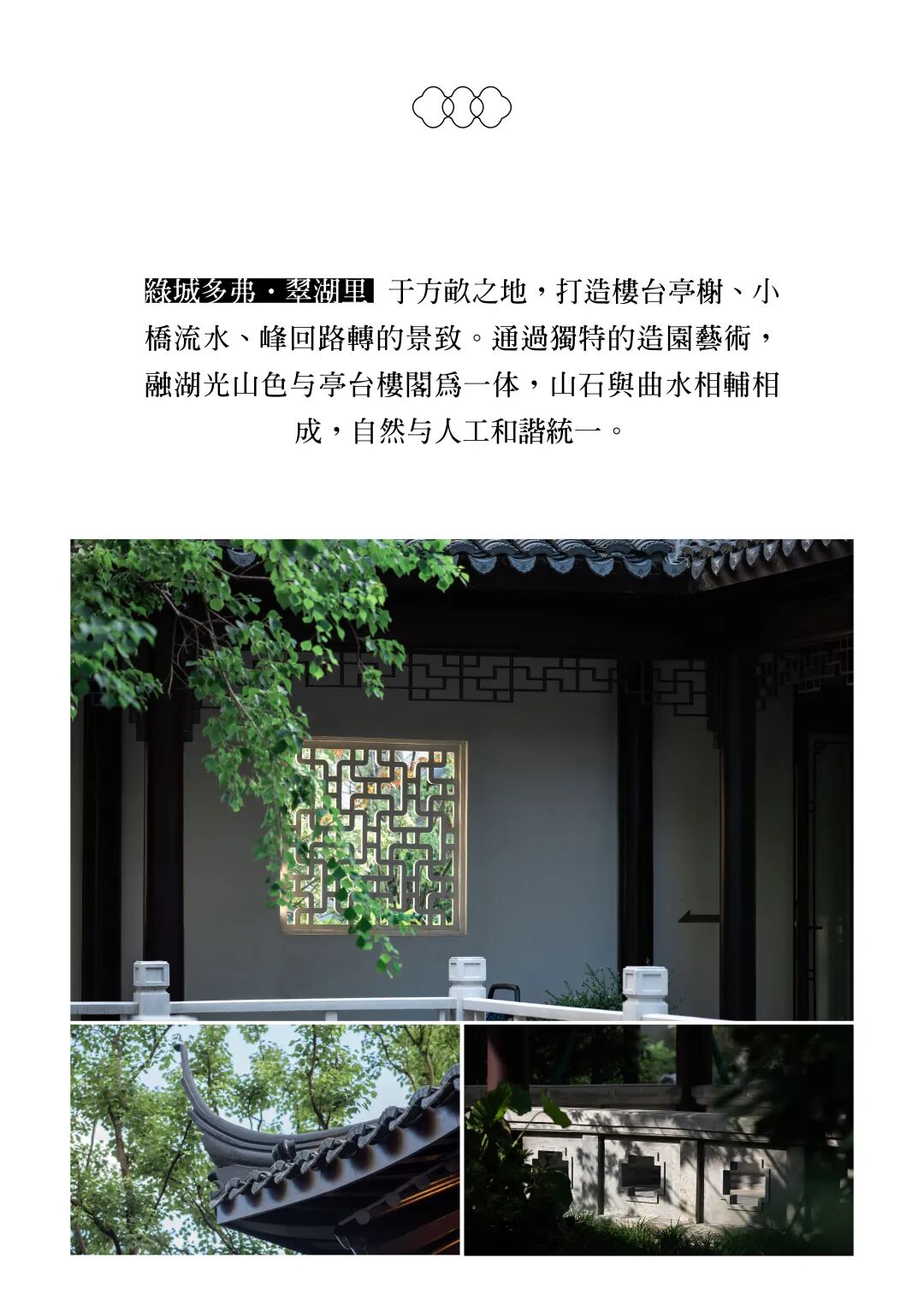 綠城多弗·翠湖里 于方畝之地，打造樓台亭榭、小橋流水、峰回路轉的景致。通過獨特的造園藝術，融湖光山色与亭台樓閣爲一体，山石與曲水相輔相成，自然与人工和諧統一。